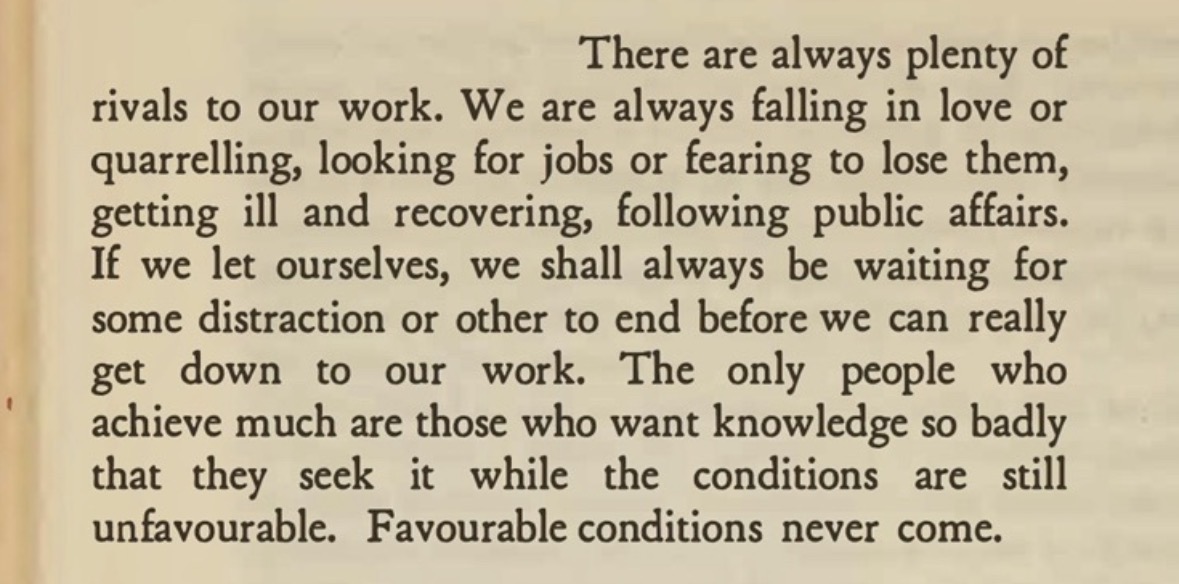 There are always plenty of rivals to our work. We are always falling in love or quarrelling, looking for jobs or fearing to lose them, getting ill and recovering, following public affairs. If we let ourselves, we shall always be waiting for some distraction or other to end before we can really get down to our work. The only people who achieve much are those who want knowledge so badly that they seek it while the conditions are still unfavourable. Favourable conditions never come.